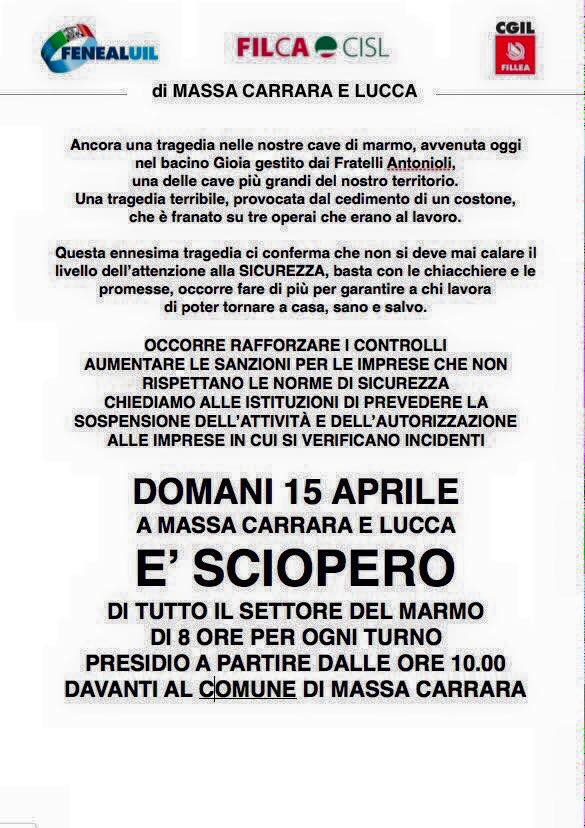 FENEALUIL

FILCA CISL

CGIL
FILLEA

di MASSA CARRARA E LUCCA

Ancora una tragedia nelle nostre cave di marmo, avvenuta oggi nel bacino Gioia gestito dai Fratelli Antonioli, una delle cave più grandi del nostro territorio. Una tragedia terribile, provocata dal cedimento di un costone, che è franato su tre operai che erano al lavoro.

Questa ennesima tragedia ci conferma che non si deve mai calare il livello dell'attenzione alla SICUREZZA, basta con le chiacchiere e le promesse, occorre fare di più per garantire a chi lavora di poter tornare a casa, sano e salvo.

OCCORRE RAFFORZARE I CONTROLLI
AUMENTARE LE SANZIONI PER LE IMPRESE CHE NON RISPETTANO LE NORME DI SICUREZZA
CHIEDIAMO ALLE ISTITUZIONI DI PREVEDERE LA SOSPENSIONE DELL'ATTIVITÀ E DELL'AUTORIZZAZIONE ALLE IMPRESE IN CUI SI VERIFICANO INCIDENTI

DOMANI 15 APRILE
A MASSA CARRARA E LUCCA
E' SCIOPERO
DI TUTTO IL SETTORE DEL MARMO
DI 8 ORE PER OGNI TURNO
PRESIDIO A PARTIRE DALLE ORE 10.00
DAVANTI AL COMUNE DI MASSA CARRARA